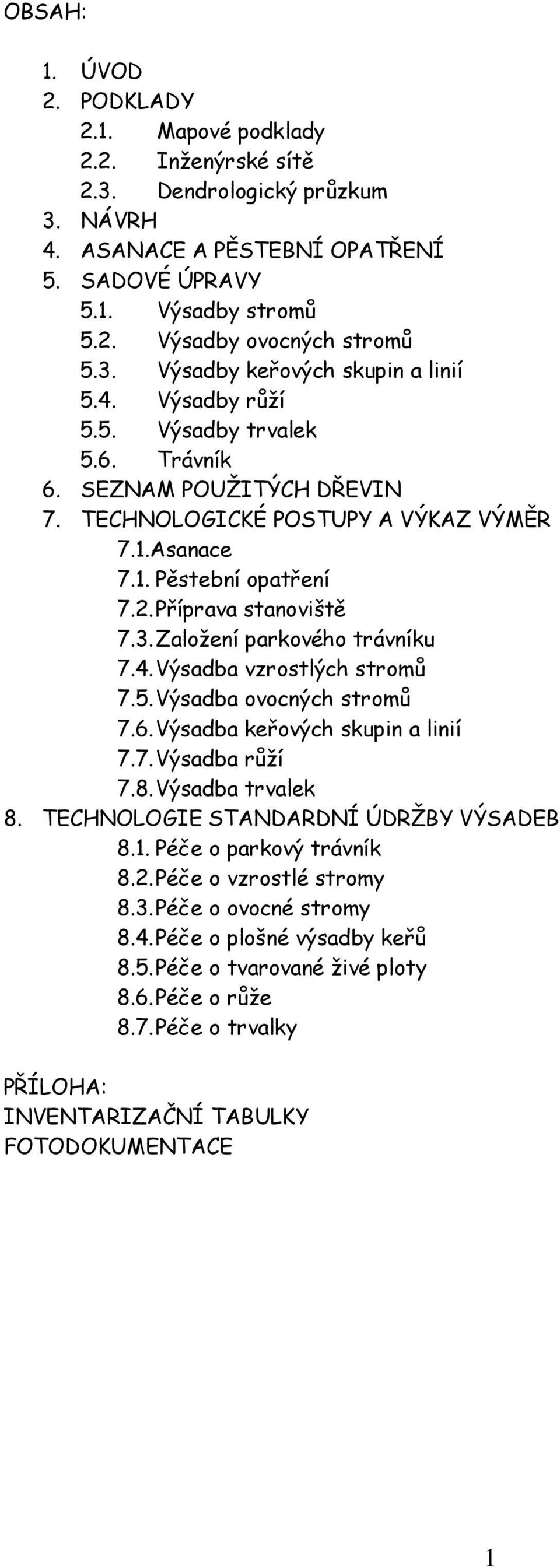 OBSAH:

1. ÚVOD
2. PODKLADY
2.1. Mapové podklady
2.2. Inženýrské sítě
2.3. Dendrologický průzkum
3. NÁVRH
4. ASANACE A PĚSTEBNÍ OPATŘENÍ
5. SADOVÉ ÚPRAVY
5.1. Výsadby stromů
5.2. Výsadby ovocných stromů
5.3. Výsadby keřových skupin a linií
5.4. Výsadby růží
5.5. Výsadby trvalek
5.6. Trávník
6. SEZNAM POUŽITÝCH DŘEVIN
7. TECHNOLOGICKÉ POSTUPY A VÝKAZ VÝMĚR
7.1. Asanace
7.1. Pěstební opatření
7.2. Příprava stanoviště
7.3. Založení parkového trávníku
7.4. Výsadba vzrostlých stromů
7.5. Výsadba ovocných stromů
7.6. Výsadba keřových skupin a linií
7.7. Výsadba růží
7.8. Výsadba trvalek
8. TECHNOLOGIE STANDARDNÍ ÚDRŽBY VÝSADEB
8.1. Péče o parkový trávník
8.2. Péče o vzrostlé stromy
8.3. Péče o ovocné stromy
8.4. Péče o plošné výsadby keřů
8.5. Péče o tvarované živé ploty
8.6. Péče o růže
8.7. Péče o trvalky

PŘÍLOHA:
INVENTARIZAČNÍ TABULKY
FOTODOKUMENTACE

1